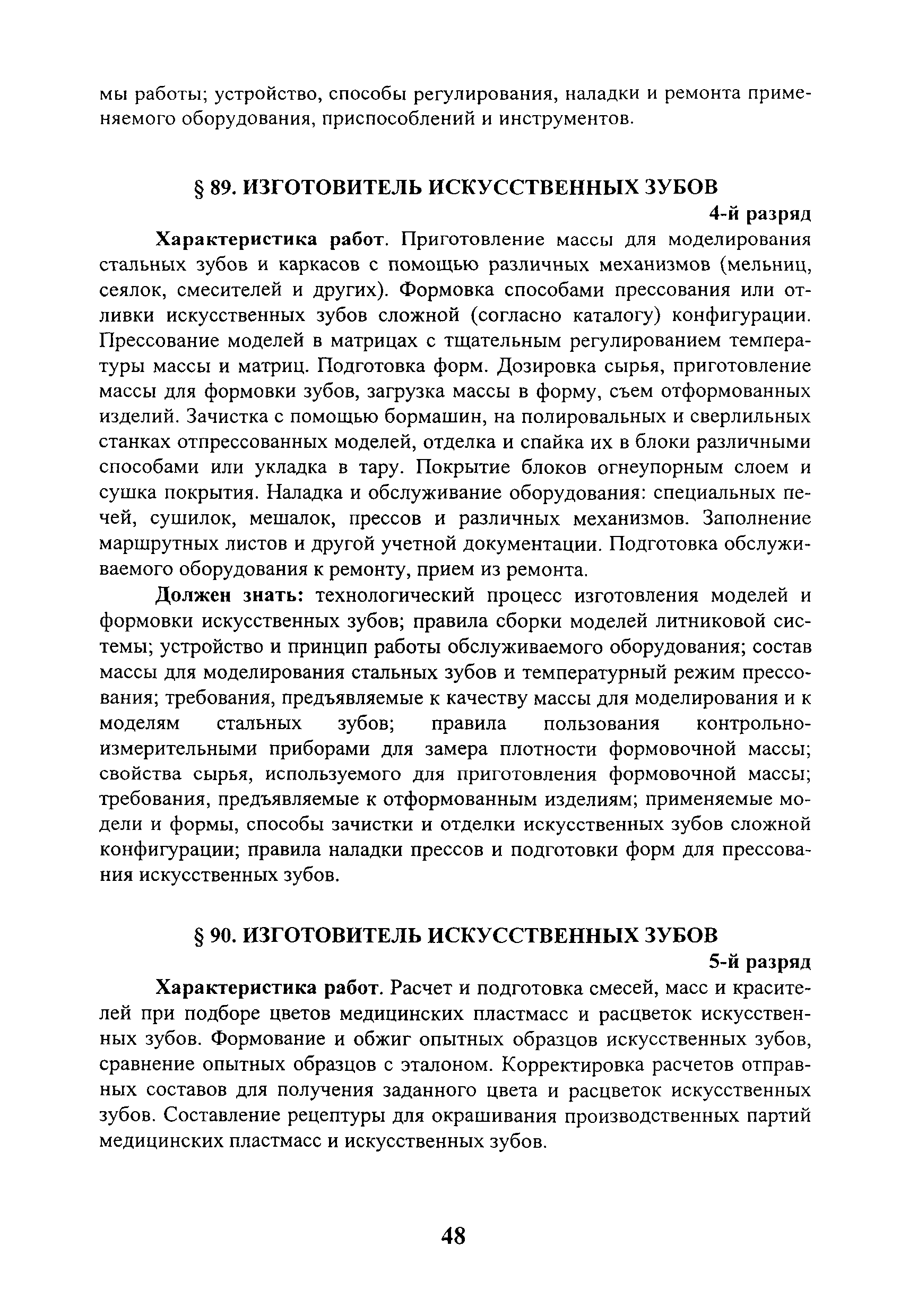 мы работы; устройство, способы регулирования, наладки и ремонта применяемого оборудования, приспособлений и инструментов.

§ 89. ИЗГОТОВИТЕЛЬ ИСКУССТВЕННЫХ ЗУБОВ

4-й разряд

Характеристика работ. Приготовление массы для моделирования стальных зубов и каркасов с помощью различных механизмов (мельниц, сеялок, смесителей и других). Формовка способами прессования или отливки искусственных зубов сложной (согласно каталогу) конфигурации. Прессование моделей в матрицах с тщательным регулированием температуры массы и матриц. Подготовка форм. Дозировка сырья, приготовление массы для формовки зубов, загрузка массы в форму, съем отформованных изделий. Зачистка с помощью бормашин, на полировальных и сверлильных станках отпрессованных моделей, отделка и спайка их в блоки различными способами или укладка в тару. Покрытие блоков огнеупорным слоем и сушка покрытия. Наладка и обслуживание оборудования: специальных печей, сушилок, мешалок, прессов и различных механизмов. Заполнение маршрутных листов и другой учетной документации. Подготовка обслуживаемого оборудования к ремонту, прием из ремонта.

Должен знать: технологический процесс изготовления моделей и формовки искусственных зубов; правила сборки моделей литниковой системы; устройство и принцип работы обслуживаемого оборудования; состав массы для моделирования стальных зубов и температурный режим прессования; требования, предъявляемые к качеству массы для моделирования и к моделям стальных зубов; правила пользования контрольно-измерительными приборами для замера плотности формовочной массы; свойства сырья, используемого для приготовления формовочной массы; требования, предъявляемые к отформованным изделиям; применяемые модели и формы, способы зачистки и отделки искусственных зубов сложной конфигурации; правила наладки прессов и подготовки форм для прессования искусственных зубов.

§ 90. ИЗГОТОВИТЕЛЬ ИСКУССТВЕННЫХ ЗУБОВ

5-й разряд

Характеристика работ. Расчет и подготовка смесей, масс и красителей при подборе цветов медицинских пластмасс и расцветок искусственных зубов. Формование и обжиг опытных образцов искусственных зубов, сравнение опытных образцов с эталоном. Корректировка расчетов отправных составов для получения заданного цвета и расцветок искусственных зубов. Составление рецептуры для окрашивания производственных партий медицинских пластмасс и искусственных зубов.

48